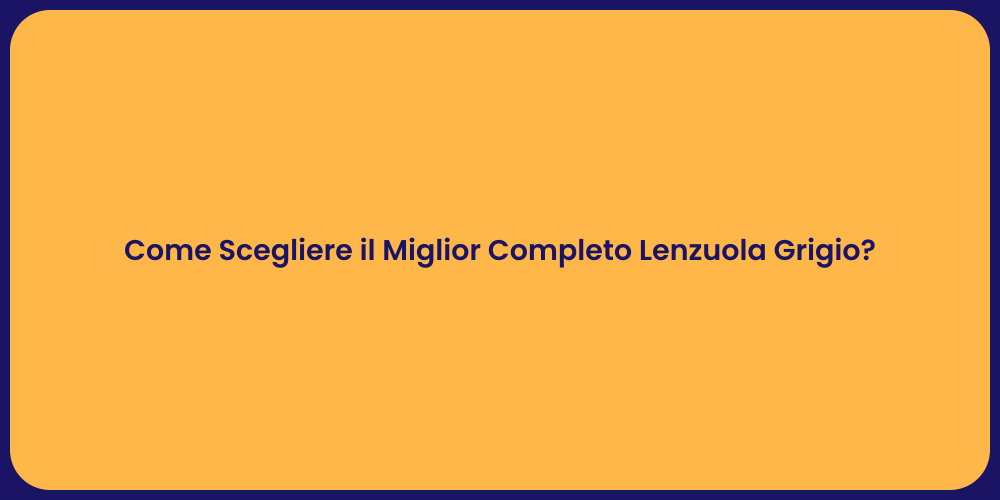 Come Scegliere il Miglior Completo Lenzuola Grigio?